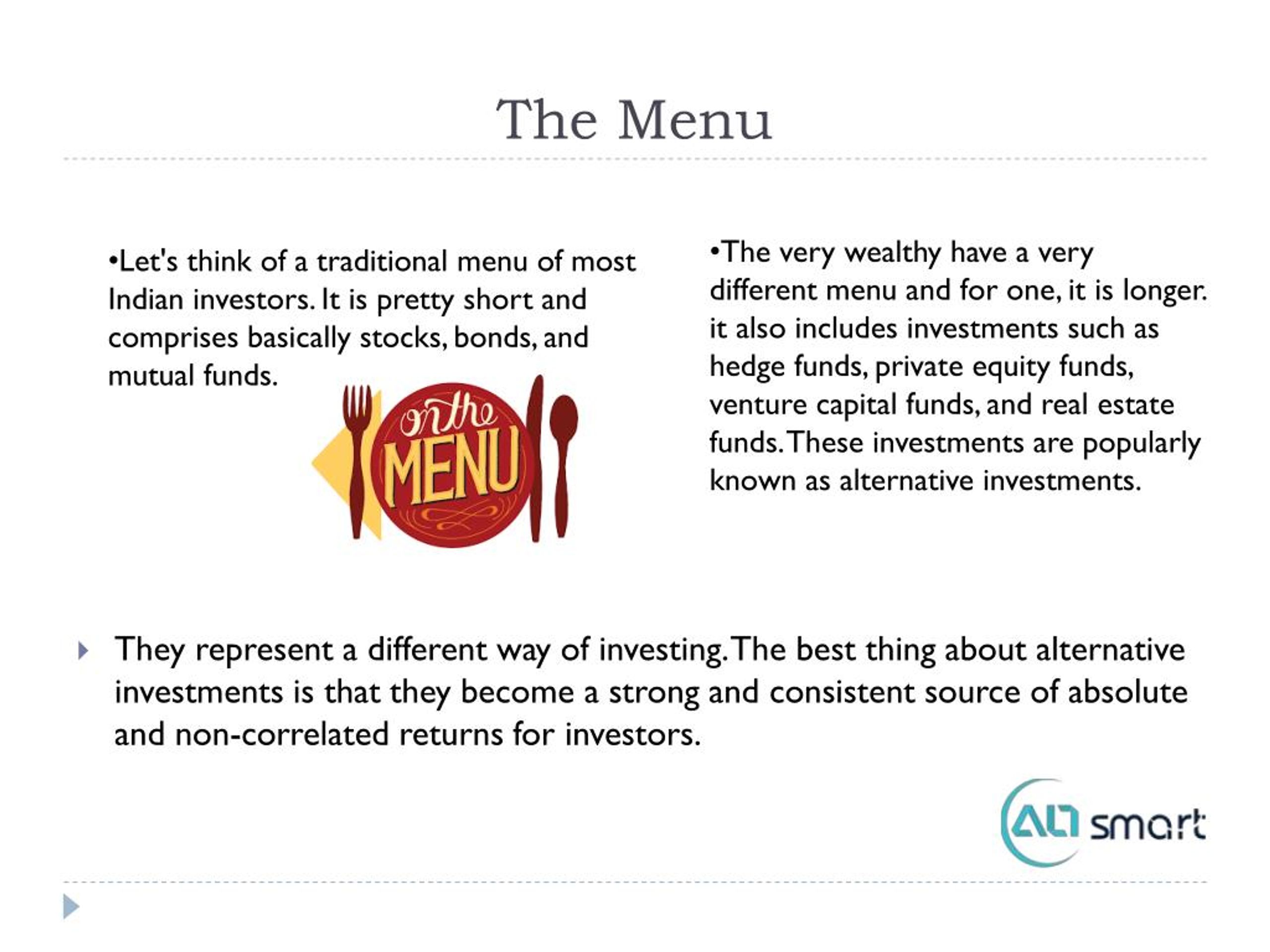 The Menu

•Let's think of a traditional menu of most Indian investors. It is pretty short and comprises basically stocks, bonds, and mutual funds.

on the MENU

•The very wealthy have a very different menu and for one, it is longer. it also includes investments such as hedge funds, private equity funds, venture capital funds, and real estate funds. These investments are popularly known as alternative investments.

They represent a different way of investing. The best thing about alternative investments is that they become a strong and consistent source of absolute and non-correlated returns for investors.

ALT smart